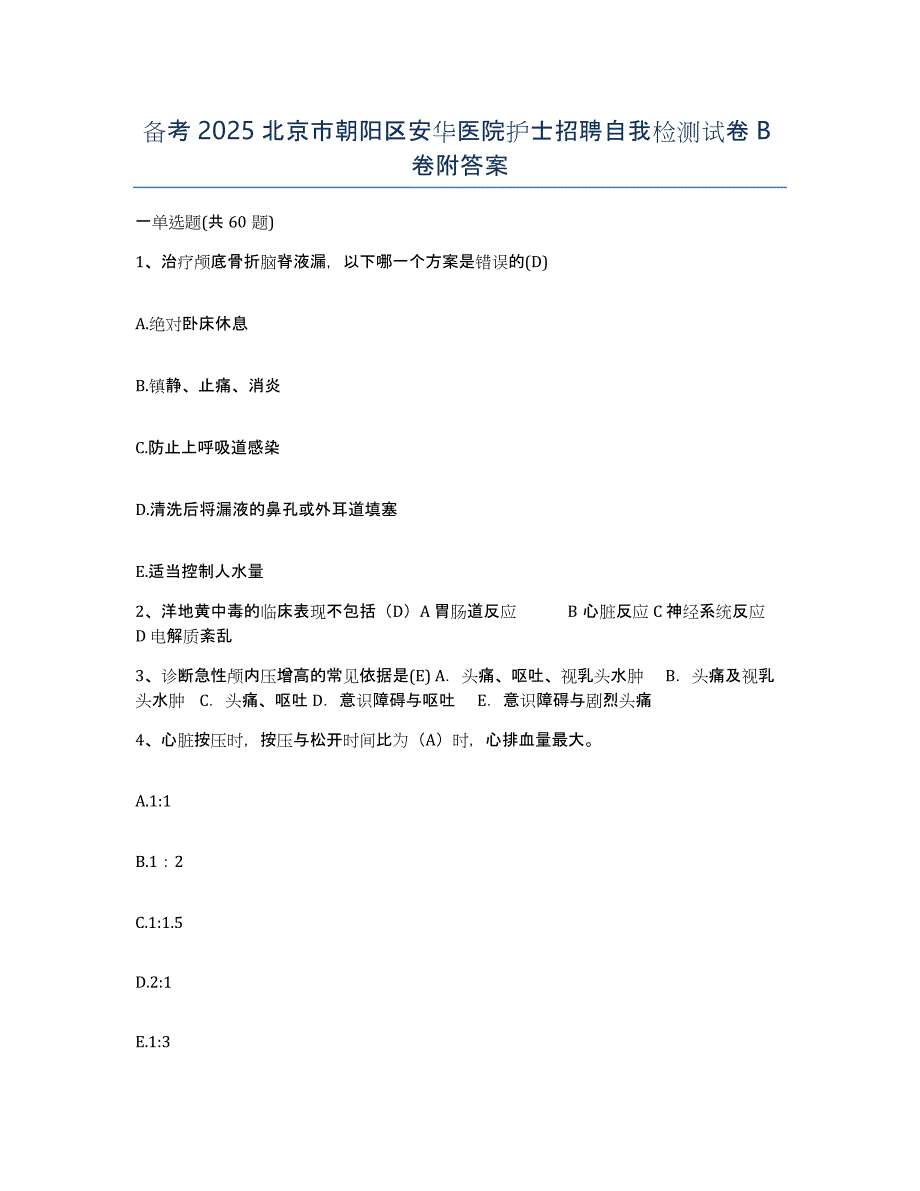 备考 2025 北京市朝阳区安华医院护士招聘自我检测试卷 B 卷附答案

一单选题(共 60 题)

1、治疗颅底骨折脑脊液漏，以下哪一个方案是错误的(D)

A.绝对卧床休息

B.镇静、止痛、消炎

C.防止上呼吸道感染

D.清洗后将漏液的鼻孔或外耳道填塞

E.适当控制人水量

2、洋地黄中毒的临床表现不包括（D）A 胃肠道反应 B 心脏反应 C 神经系统反应 D 电解质紊乱

3、诊断急性颅内压增高的常见依据是(E) A. 头痛、呕吐、视乳头水肿 B. 头痛及视乳头水肿 C. 头痛、呕吐 D. 意识障碍与呕吐 E. 意识障碍与剧烈头痛

4、心脏按压时，按压与松开时间比为（A）时，心排血量最大。

A.1:1

B.1：2

C.1:1.5

D.2:1

E.1:3